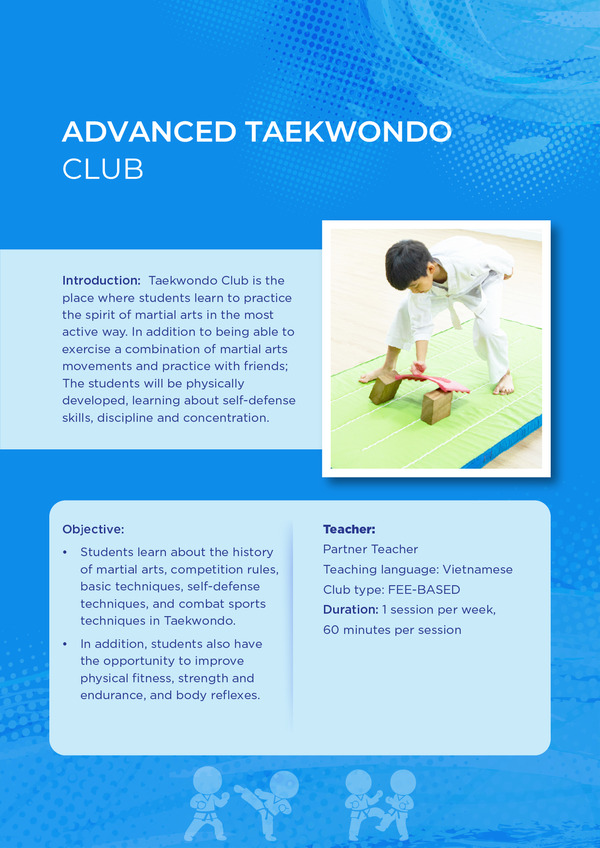 ADVANCED TAEKWONDO CLUB

Introduction: Taekwondo Club is the place where students learn to practice the spirit of martial arts in the most active way. In addition to being able to exercise a combination of martial arts movements and practice with friends; The students will be physically developed, learning about self-defense skills, discipline and concentration.

Objective:
• Students learn about the history of martial arts, competition rules, basic techniques, self-defense techniques, and combat sports techniques in Taekwondo.
• In addition, students also have the opportunity to improve physical fitness, strength and endurance, and body reflexes.

Teacher:
Partner Teacher
Teaching language: Vietnamese
Club type: FEE-BASED
Duration: 1 session per week, 60 minutes per session